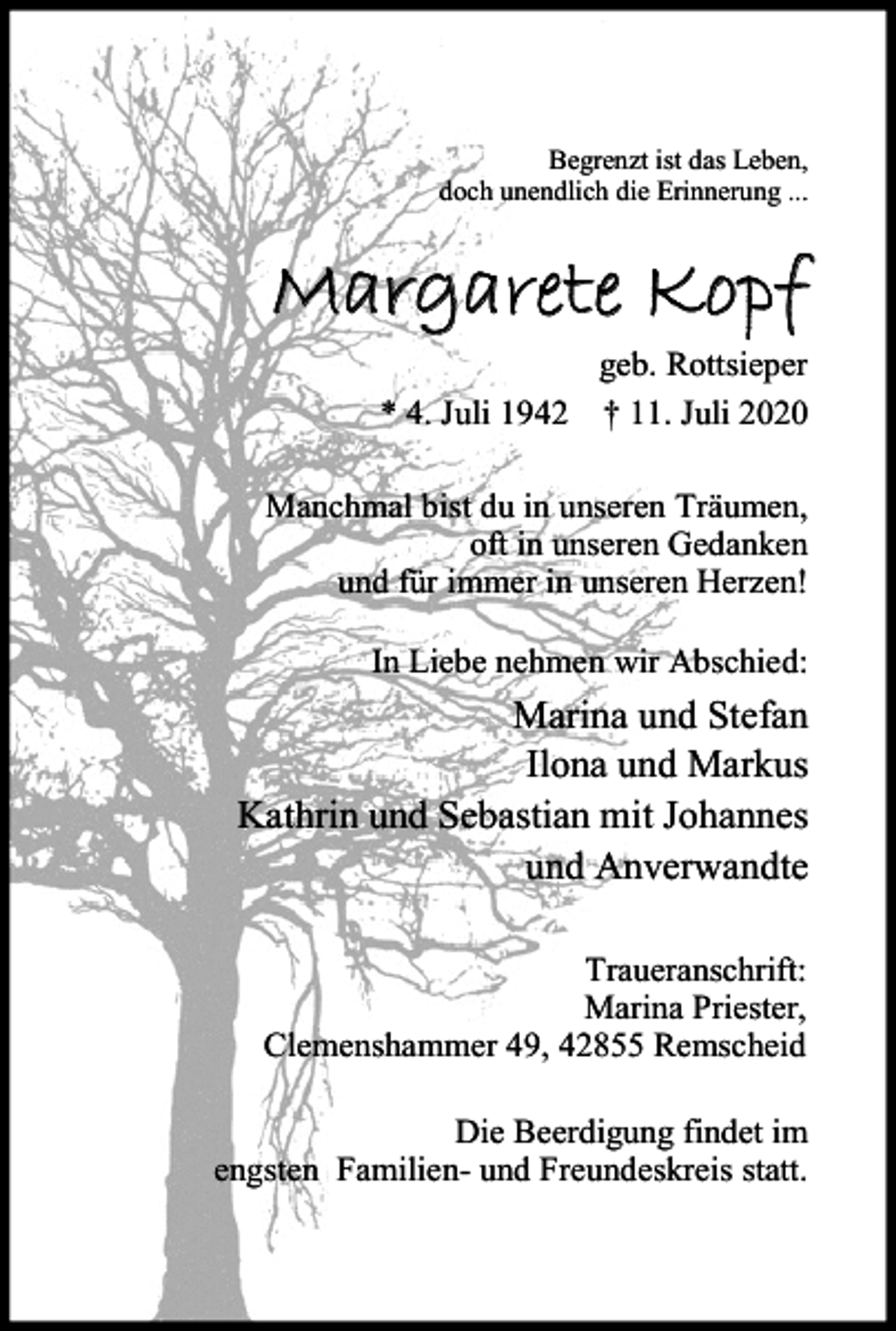 Begrenzt ist das Leben,
doch unendlich die Erinnerung ...

Margarete Kopf

geb. Rottsieper

* 4. Juli 1942 † 11. Juli 2020

Manchmal bist du in unseren Träumen,
oft in unseren Gedanken
und für immer in unseren Herzen!

In Liebe nehmen wir Abschied:

Marina und Stefan
Ilona und Markus
Kathrin und Sebastian mit Johannes
und Anverwandte

Traueranschrift:
Marina Priester,
Clemenshammer 49, 42855 Remscheid

Die Beerdigung findet im engsten Familien- und Freundeskreis statt.